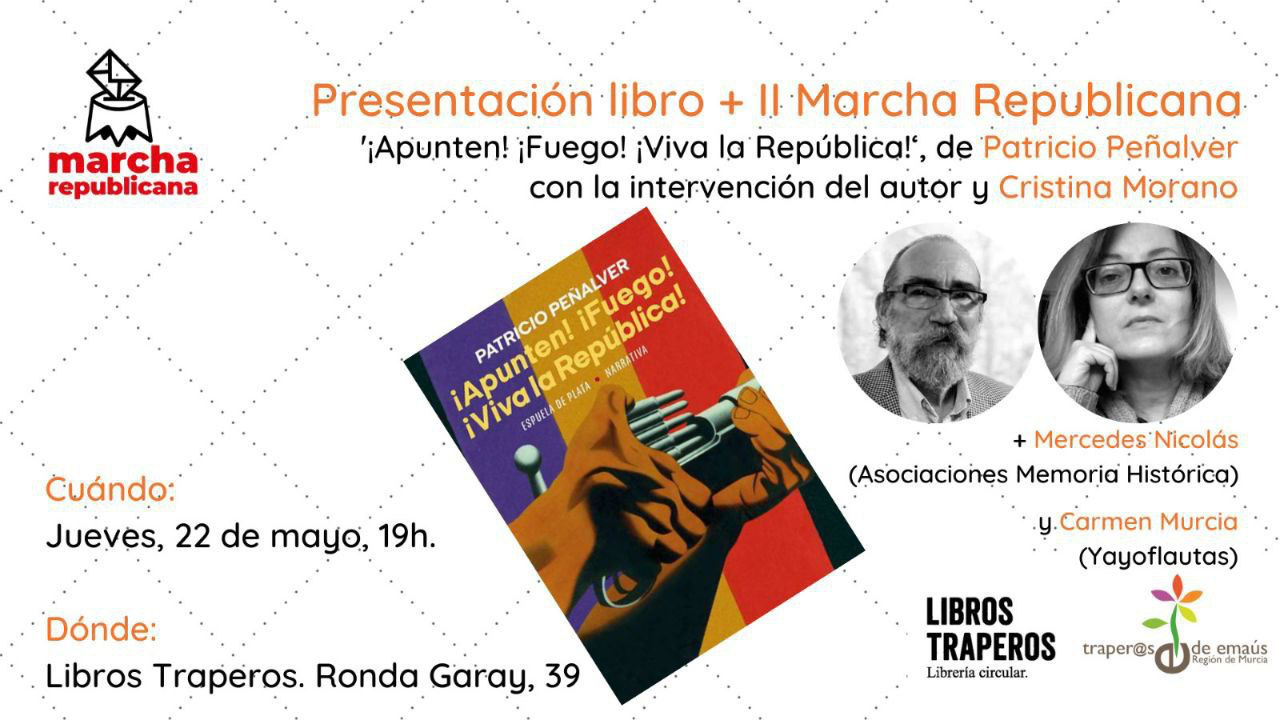 marcha
republicana

Presentación libro + II Marcha Republicana

'¡Apunten! ¡Fuego! ¡Viva la República!', de Patricio Peñalver con la intervención del autor y Cristina Morano

PATRICIO PEÑALVER
¡Apunten! ¡Fuego!
¡Viva la República!
ESPUELA DE PLATA • NARRATIVA

+ Mercedes Nicolás
(Asociaciones Memoria Histórica)

y Carmen Murcia
(Yayoflautas)

Cuándo:
Jueves, 22 de mayo, 19h.

Dónde:
Libros Traperos. Ronda Garay, 39

LIBROS
TRAPEROS
Librería circular.

traper@s de emaús
Región de Murcia